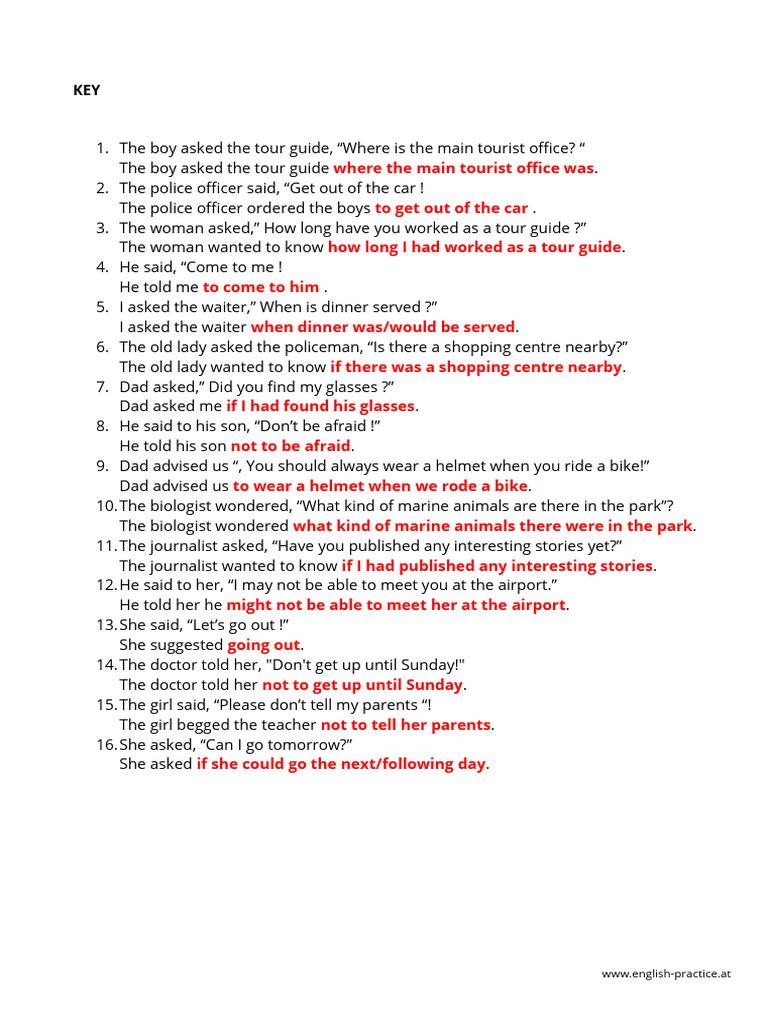 KEY

1. The boy asked the tour guide, “Where is the main tourist office? “
The boy asked the tour guide where the main tourist office was.
2. The police officer said, “Get out of the car !
The police officer ordered the boys to get out of the car .
3. The woman asked,” How long have you worked as a tour guide ?”
The woman wanted to know how long I had worked as a tour guide.
4. He said, “Come to me !
He told me to come to him .
5. I asked the waiter,” When is dinner served ?”
I asked the waiter when dinner was/would be served.
6. The old lady asked the policeman, “Is there a shopping centre nearby?”
The old lady wanted to know if there was a shopping centre nearby.
7. Dad asked,” Did you find my glasses ?”
Dad asked me if I had found his glasses.
8. He said to his son, “Don’t be afraid !”
He told his son not to be afraid.
9. Dad advised us “, You should always wear a helmet when you ride a bike!”
Dad advised us to wear a helmet when we rode a bike.
10. The biologist wondered, “What kind of marine animals are there in the park”?
The biologist wondered what kind of marine animals there were in the park.
11. The journalist asked, “Have you published any interesting stories yet?”
The journalist wanted to know if I had published any interesting stories.
12. He said to her, “I may not be able to meet you at the airport.”
He told her he might not be able to meet her at the airport.
13. She said, “Let’s go out !”
She suggested going out.
14. The doctor told her, "Don't get up until Sunday!"
The doctor told her not to get up until Sunday.
15. The girl said, “Please don’t tell my parents “!
The girl begged the teacher not to tell her parents.
16. She asked, “Can I go tomorrow?”
She asked if she could go the next/following day.

www.english-practice.at